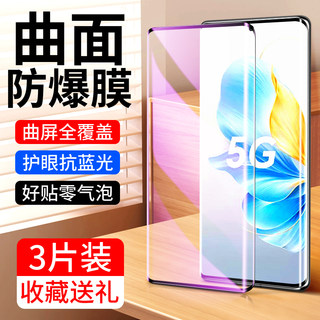 曲面
防爆膜

曲屏全覆盖

护眼抗蓝光

好贴零气泡

5G

3片装

收藏送礼